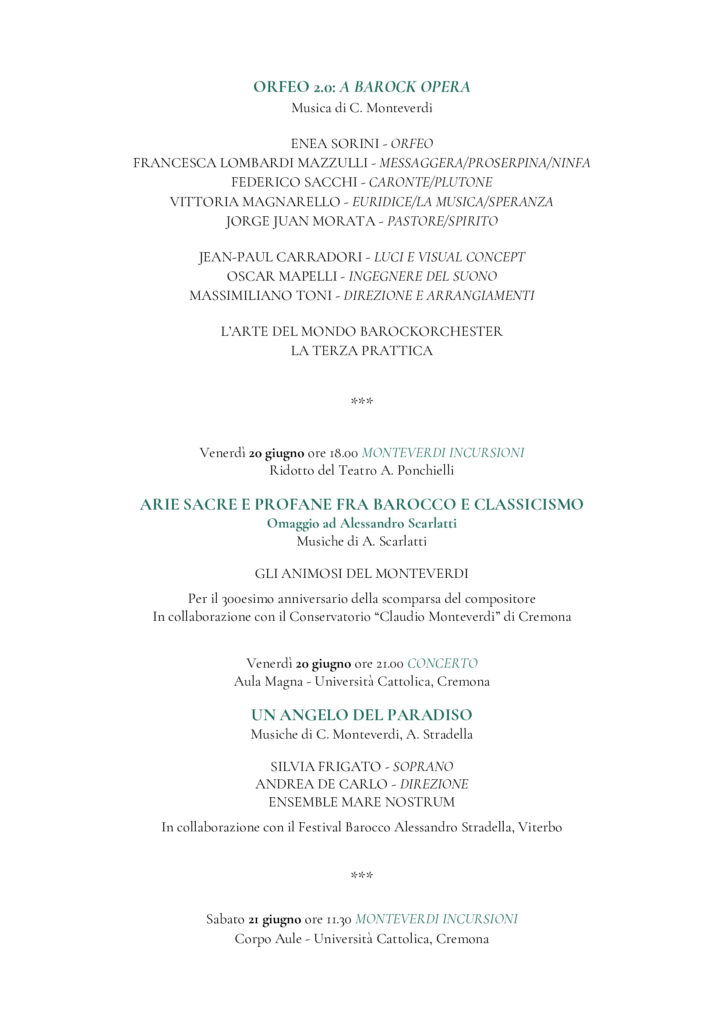 ORFEO 2.0: A BAROCK OPERA
Musica di C. Monteverdi

ENEA SORINI - ORFEO
FRANCESCA LOMBARDI MAZZULLI - MESSAGGERA/PROSERPINA/NINFA
FEDERICO SACCHI - CARONTE/PLUTONE
VITTORIA MAGNARELLO - EURIDICE/LA MUSICA/SPERANZA
JORGE JUAN MORATA - PASTORE/SPIRITO

JEAN-PAUL CARRADORI - LUCI E VISUAL CONCEPT
OSCAR MAPELLI - INGEGNERE DEL SUONO
MASSIMILIANO TONI - DIREZIONE E ARRANGIAMENTI

L'ARTE DEL MONDO BAROCKORCHESTER
LA TERZA PRATTICA

***

Venerdì 20 giugno ore 18.00 MONTEVERDI INCURSIONI
Ridotto del Teatro A. Ponchielli

ARIE SACRE E PROFANE FRA BAROCCO E CLASSICISMO
Omaggio ad Alessandro Scarlatti
Musiche di A. Scarlatti

GLI ANIMOSI DEL MONTEVERDI

Per il 300esimo anniversario della scomparsa del compositore
In collaborazione con il Conservatorio "Claudio Monteverdi" di Cremona

Venerdì 20 giugno ore 21.00 CONCERTO
Aula Magna - Università Cattolica, Cremona

UN ANGELO DEL PARADISO
Musiche di C. Monteverdi, A. Stradella

SILVIA FRIGATO - SOPRANO
ANDREA DE CARLO - DIREZIONE
ENSEMBLE MARE NOSTRUM

In collaborazione con il Festival Barocco Alessandro Stradella, Viterbo

***

Sabato 21 giugno ore 11.30 MONTEVERDI INCURSIONI
Corpo Aule - Università Cattolica, Cremona